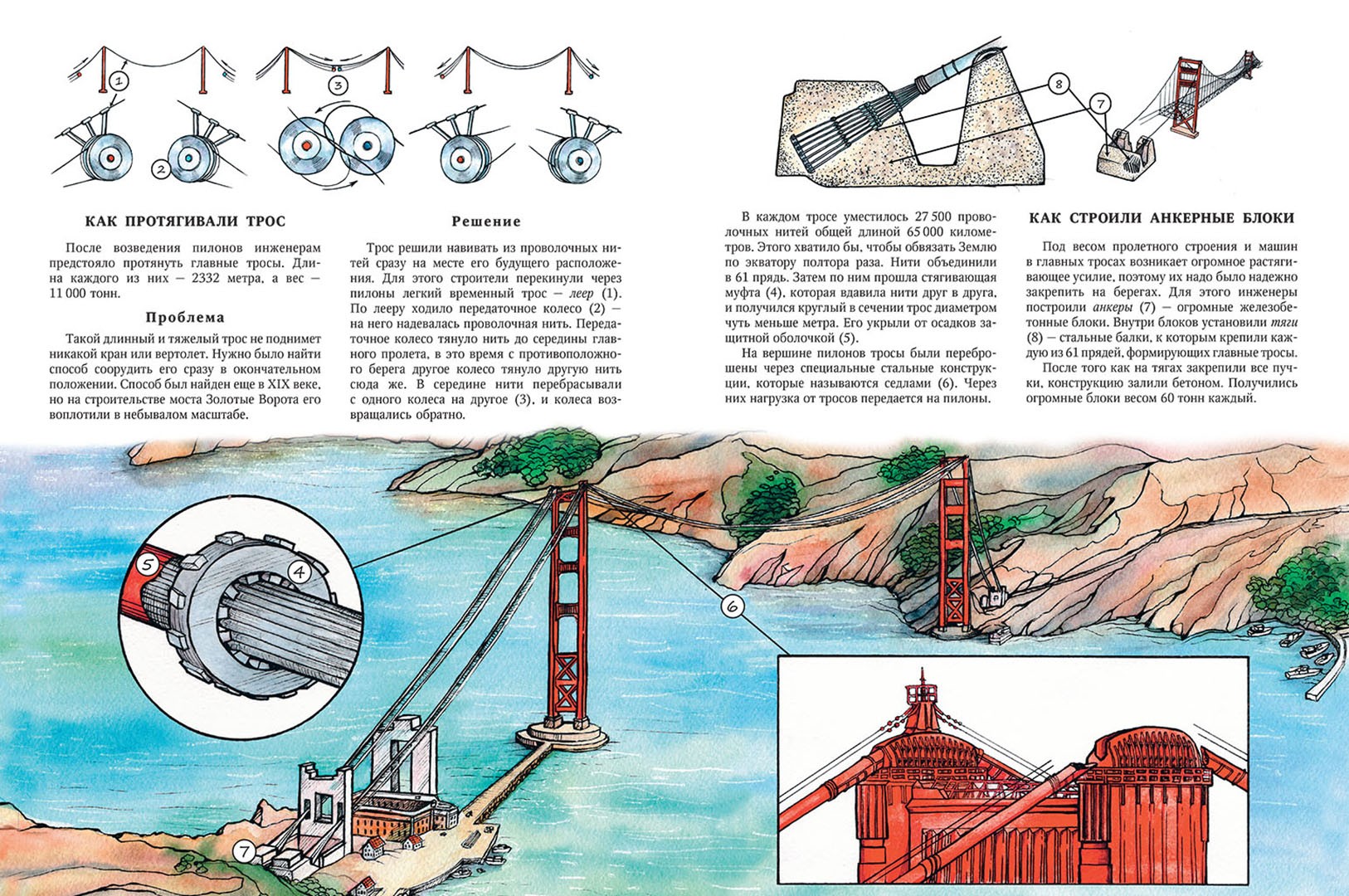 1

2

3

8

7

КАК ПРОТЯГИВАЛИ ТРОС

После возведения пилонов инженерам предстояло протянуть главные тросы. Длина каждого из них — 2332 метра, а вес — 11 000 тонн.

Проблема

Такой длинный и тяжелый трос не поднимет никакой кран или вертолет. Нужно было найти способ соорудить его сразу в окончательном положении. Способ был найден еще в XIX веке, но на строительстве моста Золотые Ворота его воплотили в небывалом масштабе.

Решение

Трос решили навивать из проволочных нитей сразу на месте его будущего расположения. Для этого строители перекинули через пилоны легкий временный трос — леер (1). По лееру ходило передаточное колесо (2) — на него надевалась проволочная нить. Передаточное колесо тянуло нить до середины главного пролета, в это время с противоположного берега другое колесо тянуло другую нить сюда же. В середине нити перебрасывали с одного колеса на другое (3), и колеса возвращались обратно.

В каждом тросе уместилось 27 500 проволочных нитей общей длиной 65 000 километров. Этого хватило бы, чтобы обвязать Землю по экватору полтора раза. Нити объединили в 61 прядь. Затем по ним прошла стягивающая муфта (4), которая вдавила нити друг в друга, и получился круглый в сечении трос диаметром чуть меньше метра. Его укрыли от осадков защитной оболочкой (5).

На вершине пилонов тросы были переброшены через специальные стальные конструкции, которые называются седлами (6). Через них нагрузка от тросов передается на пилоны.

КАК СТРОИЛИ АНКЕРНЫЕ БЛОКИ

Под весом пролетного строения и машин в главных тросах возникает огромное растягивающее усилие, поэтому их надо было надежно закрепить на берегах. Для этого инженеры построили анкеры (7) — огромные железобетонные блоки. Внутри блоков установили тяги (8) — стальные балки, к которым крепили каждую из 61 прядей, формирующих главные тросы.

После того как на тягах закрепили все пучки, конструкцию залили бетоном. Получились огромные блоки весом 60 тонн каждый.

5

4

6

7